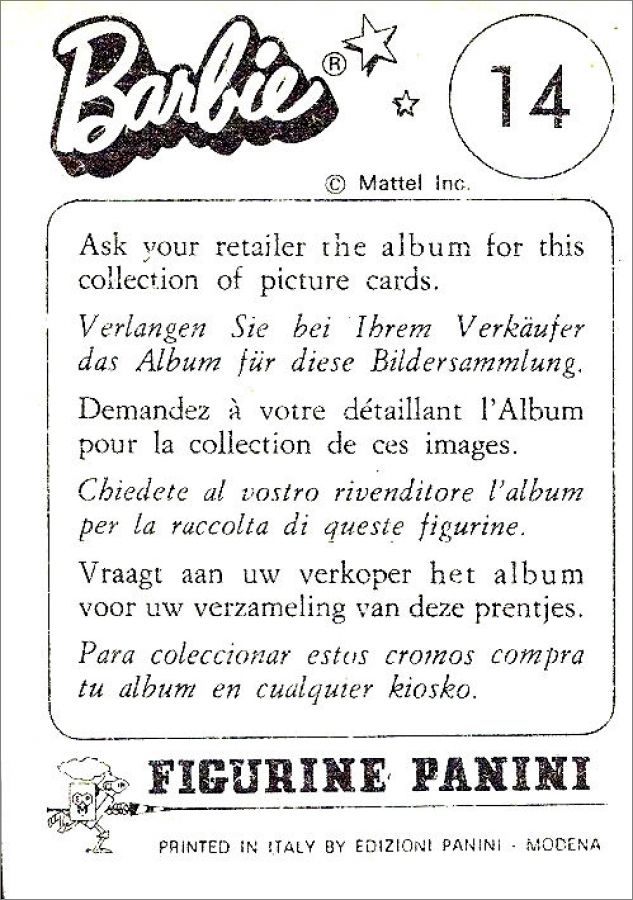 Barbie®

14

© Mattel Inc.

Ask your retailer the album for this collection of picture cards.

Verlangen Sie bei Ihrem Verkäufer das Album für diese Bildersammlung.

Demandez à votre détaillant l'Album pour la collection de ces images.

Chiedete al vostro rivenditore l'album per la raccolta di queste figurine.

Vraagt aan uw verkoper het album voor uw verzameling van deze prentjes.

Para coleccionar estos cromos compra tu album en cualquier kiosko.

FIGURINE PANINI

PRINTED IN ITALY BY EDIZIONI PANINI - MODENA